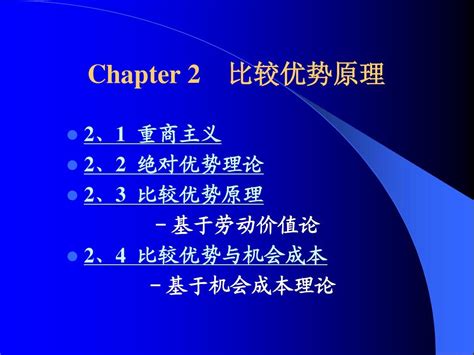 Chapter 2 比较优势原理

2、1 重商主义
2、2 绝对优势理论
2、3 比较优势原理
－基于劳动价值论
2、4 比较优势与机会成本
－基于机会成本理论